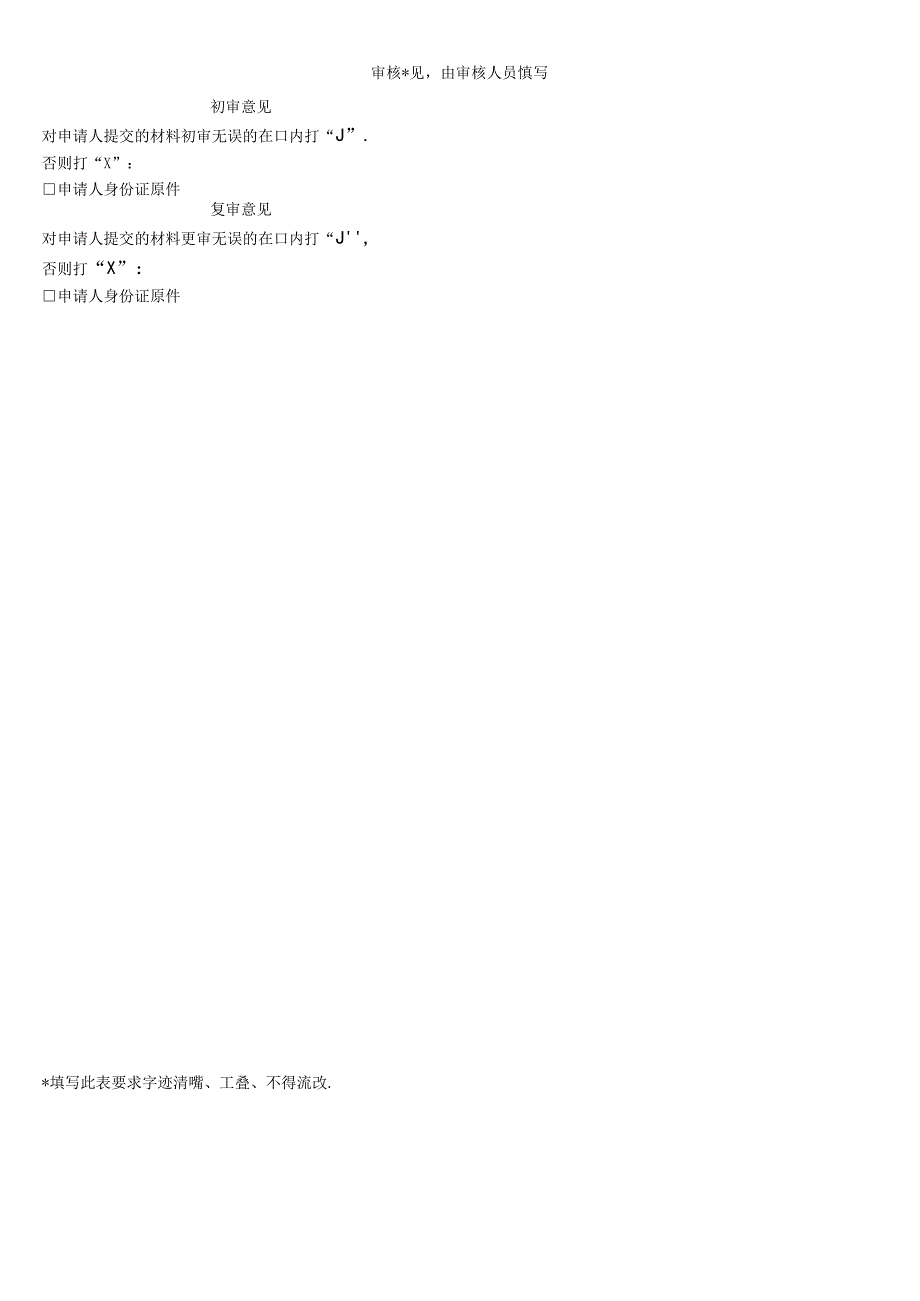 审核*见，由审核人员慎写

初审意见

对申请人提交的材料初审无误的在口内打“J”.
否则打“X”：
□申请人身份证原件

复审意见

对申请人提交的材料更审无误的在口内打“J'',
否则打“X”：
□申请人身份证原件

*填写此表要求字迹清嘴、工叠、不得流改.